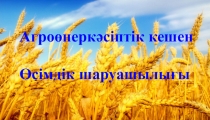 Агроөнеркәсіптік кешен

Өсімдік шаруашылығы